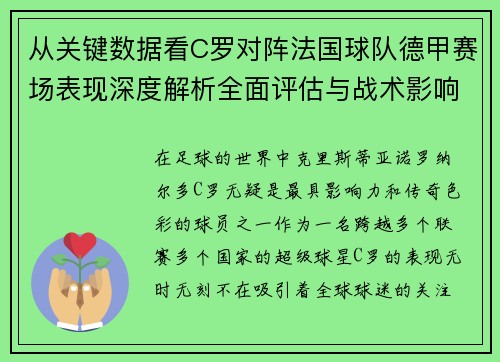 从关键数据看C罗对阵法国球队德甲赛场表现深度解析全面评估与战术影响

在足球的世界中克里斯蒂亚诺罗纳尔多C罗无疑是最具影响力和传奇色彩的球员之一作为一名跨越多个联赛多个国家的超级球星C罗的表现无时无刻不在吸引着全球球迷的关注